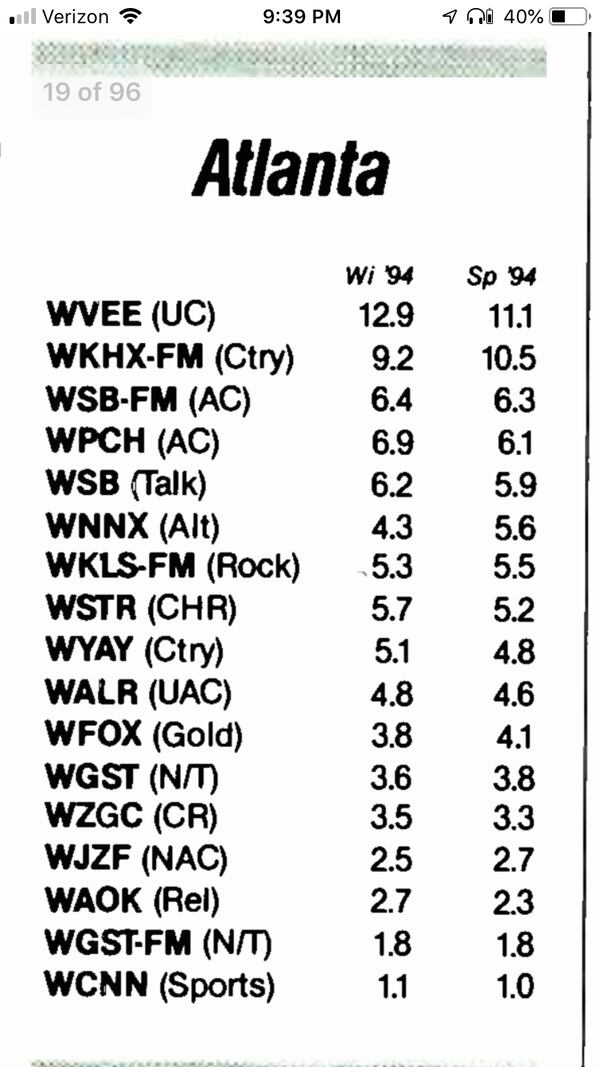 Verizon 9:39 PM 40%

19 of 96

Atlanta

| | Wi '94 | Sp '94 |
|---|---|---|
| WVEE (UC) | 12.9 | 11.1 |
| WKHX-FM (Ctry) | 9.2 | 10.5 |
| WSB-FM (AC) | 6.4 | 6.3 |
| WPCH (AC) | 6.9 | 6.1 |
| WSB (Talk) | 6.2 | 5.9 |
| WNNX (Alt) | 4.3 | 5.6 |
| WKLS-FM (Rock) | 5.3 | 5.5 |
| WSTR (CHR) | 5.7 | 5.2 |
| WYAY (Ctry) | 5.1 | 4.8 |
| WALR (UAC) | 4.8 | 4.6 |
| WFOX (Gold) | 3.8 | 4.1 |
| WGST (N/T) | 3.6 | 3.8 |
| WZGC (CR) | 3.5 | 3.3 |
| WJZF (NAC) | 2.5 | 2.7 |
| WAOK (Rel) | 2.7 | 2.3 |
| WGST-FM (N/T) | 1.8 | 1.8 |
| WCNN (Sports) | 1.1 | 1.0 |